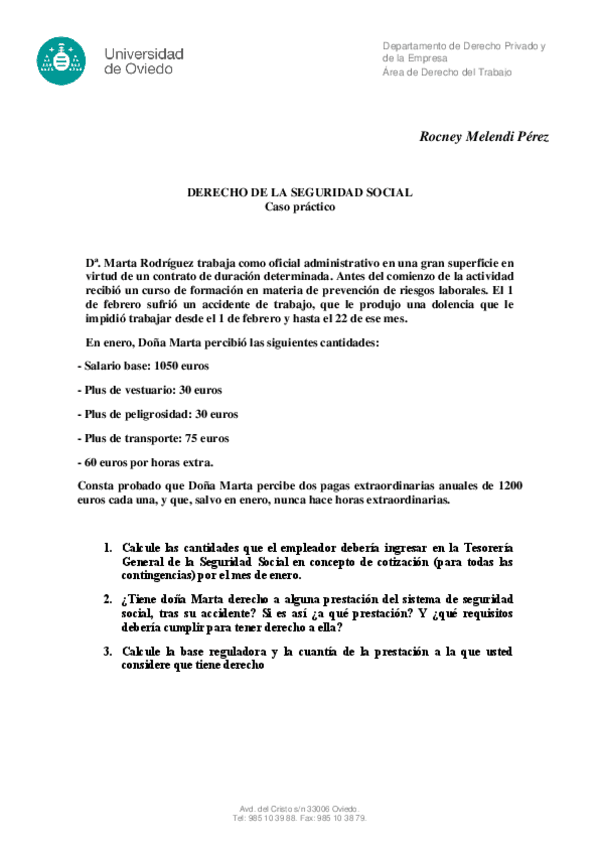 Universidad de Oviedo

Departamento de Derecho Privado y de la Empresa
Área de Derecho del Trabajo

Rocney Melendi Pérez

DERECHO DE LA SEGURIDAD SOCIAL
Caso práctico

Dª. Marta Rodríguez trabaja como oficial administrativo en una gran superficie en virtud de un contrato de duración determinada. Antes del comienzo de la actividad recibió un curso de formación en materia de prevención de riesgos laborales. El 1 de febrero sufrió un accidente de trabajo, que le produjo una dolencia que le impidió trabajar desde el 1 de febrero y hasta el 22 de ese mes.

En enero, Doña Marta percibió las siguientes cantidades:

- Salario base: 1050 euros

- Plus de vestuario: 30 euros

- Plus de peligrosidad: 30 euros

- Plus de transporte: 75 euros

- 60 euros por horas extra.

Consta probado que Doña Marta percibe dos pagas extraordinarias anuales de 1200 euros cada una, y que, salvo en enero, nunca hace horas extraordinarias.

1. Calcule las cantidades que el empleador debería ingresar en la Tesorería General de la Seguridad Social en concepto de cotización (para todas las contingencias) por el mes de enero.

2. ¿Tiene doña Marta derecho a alguna prestación del sistema de seguridad social, tras su accidente? Si es así ¿a qué prestación? Y ¿qué requisitos debería cumplir para tener derecho a ella?

3. Calcule la base reguladora y la cuantía de la prestación a la que usted considere que tiene derecho

Avd. del Cristo s/n 33006 Oviedo.
Tel: 985 10 39 88. Fax: 985 10 38 79.